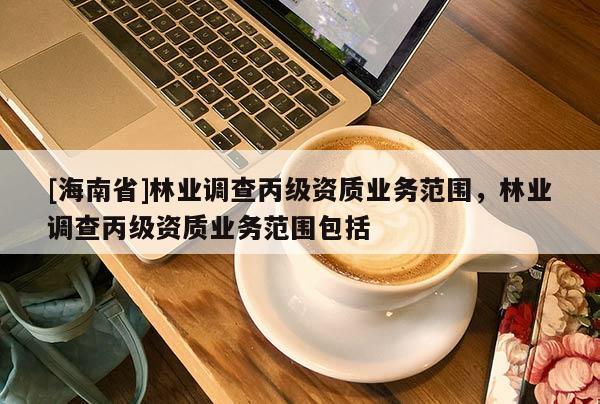 [海南省]林业调查丙级资质业务范围，林业调查丙级资质业务范围包括